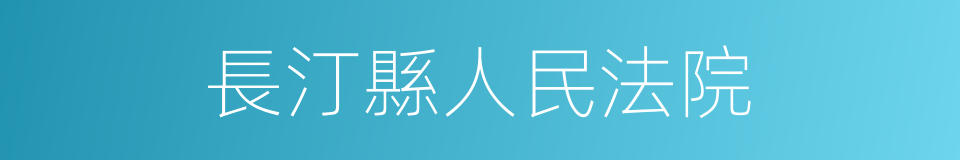 長汀縣人民法院